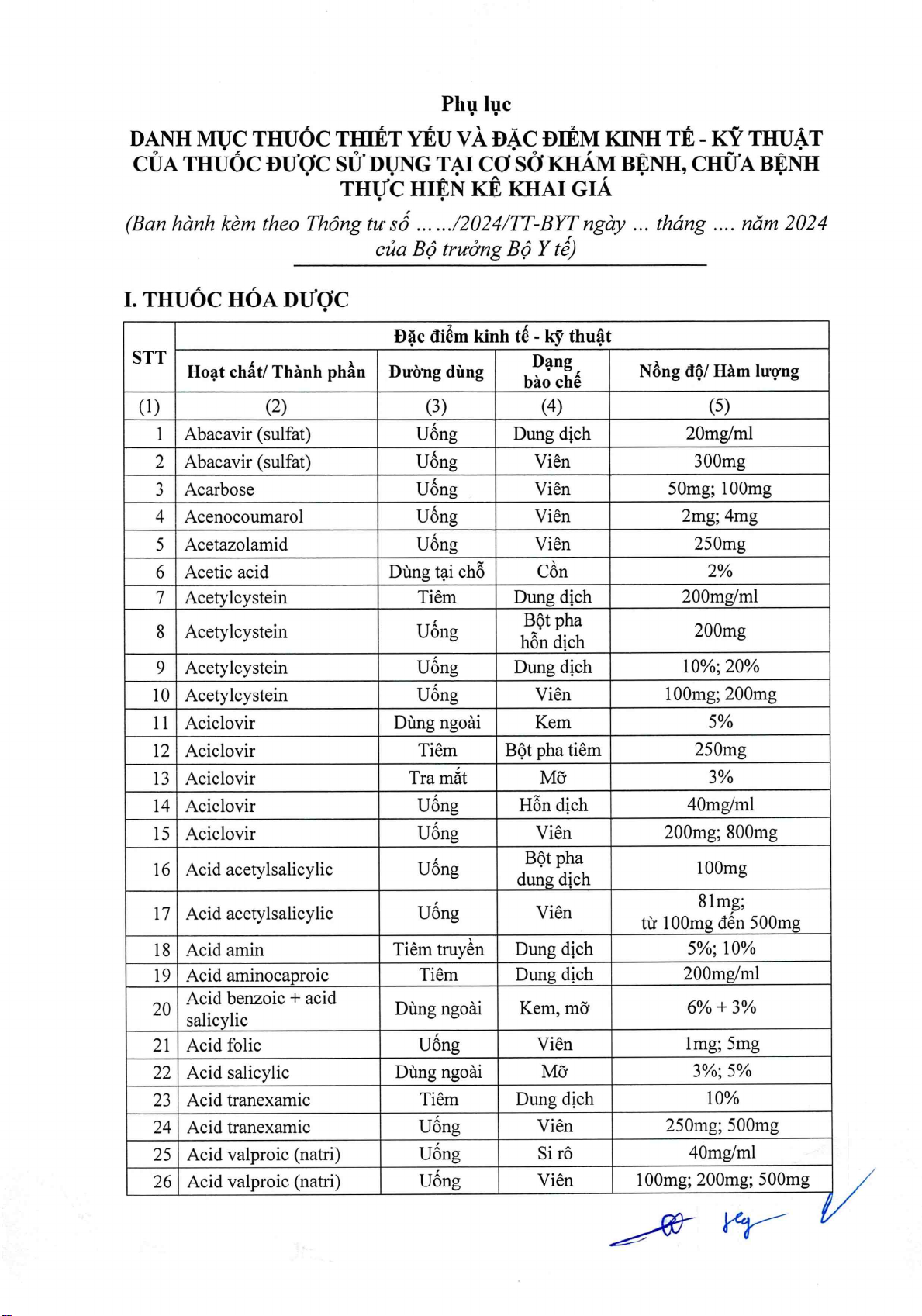 Phụ lục

DANH MỤC THUỐC THIẾT YẾU VÀ ĐẶC ĐIỂM KINH TẾ - KỸ THUẬT CỦA THUỐC ĐƯỢC SỬ DỤNG TẠI CƠ SỞ KHÁM BỆNH, CHỮA BỆNH THỰC HIỆN KÊ KHAI GIÁ

(Ban hành kèm theo Thông tư số ……/2024/TT-BYT ngày … tháng …. năm 2024 của Bộ trưởng Bộ Y tế)

I. THUỐC HÓA DƯỢC

| STT | Đặc điểm kinh tế - kỹ thuật | | | |
|---|---|---|---|---|
| | Hoạt chất/ Thành phần | Đường dùng | Dạng bào chế | Nồng độ/ Hàm lượng |
| (1) | (2) | (3) | (4) | (5) |
| 1 | Abacavir (sulfat) | Uống | Dung dịch | 20mg/ml |
| 2 | Abacavir (sulfat) | Uống | Viên | 300mg |
| 3 | Acarbose | Uống | Viên | 50mg; 100mg |
| 4 | Acenocoumarol | Uống | Viên | 2mg; 4mg |
| 5 | Acetazolamid | Uống | Viên | 250mg |
| 6 | Acetic acid | Dùng tại chỗ | Cồn | 2% |
| 7 | Acetylcystein | Tiêm | Dung dịch | 200mg/ml |
| 8 | Acetylcystein | Uống | Bột pha hỗn dịch | 200mg |
| 9 | Acetylcystein | Uống | Dung dịch | 10%; 20% |
| 10 | Acetylcystein | Uống | Viên | 100mg; 200mg |
| 11 | Aciclovir | Dùng ngoài | Kem | 5% |
| 12 | Aciclovir | Tiêm | Bột pha tiêm | 250mg |
| 13 | Aciclovir | Tra mắt | Mỡ | 3% |
| 14 | Aciclovir | Uống | Hỗn dịch | 40mg/ml |
| 15 | Aciclovir | Uống | Viên | 200mg; 800mg |
| 16 | Acid acetylsalicylic | Uống | Bột pha dung dịch | 100mg |
| 17 | Acid acetylsalicylic | Uống | Viên | 81mg; từ 100mg đến 500mg |
| 18 | Acid amin | Tiêm truyền | Dung dịch | 5%; 10% |
| 19 | Acid aminocaproic | Tiêm | Dung dịch | 200mg/ml |
| 20 | Acid benzoic + acid salicylic | Dùng ngoài | Kem, mỡ | 6% + 3% |
| 21 | Acid folic | Uống | Viên | 1mg; 5mg |
| 22 | Acid salicylic | Dùng ngoài | Mỡ | 3%; 5% |
| 23 | Acid tranexamic | Tiêm | Dung dịch | 10% |
| 24 | Acid tranexamic | Uống | Viên | 250mg; 500mg |
| 25 | Acid valproic (natri) | Uống | Si rô | 40mg/ml |
| 26 | Acid valproic (natri) | Uống | Viên | 100mg; 200mg; 500mg |